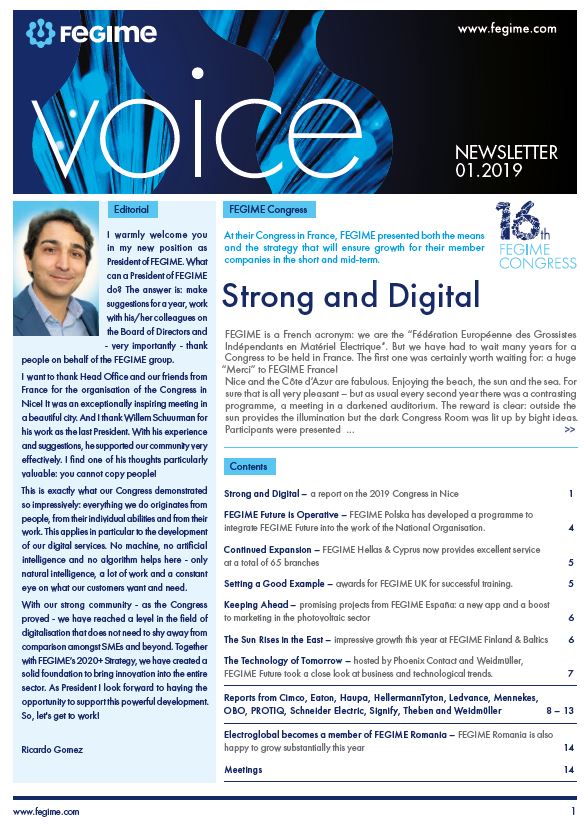 FEGIME

www.fegime.com

voice

NEWSLETTER 01.2019

Editorial

I warmly welcome you in my new position as President of FEGIME. What can a President of FEGIME do? The answer is: make suggestions for a year, work with his/her colleagues on the Board of Directors and - very importantly - thank people on behalf of the FEGIME group.

I want to thank Head Office and our friends from France for the organisation of the Congress in Nice! It was an exceptionally inspiring meeting in a beautiful city. And I thank Willem Schuurman for his work as the last President. With his experience and suggestions, he supported our community very effectively. I find one of his thoughts particularly valuable: you cannot copy people!

This is exactly what our Congress demonstrated so impressively: everything we do originates from people, from their individual abilities and from their work. This applies in particular to the development of our digital services. No machine, no artificial intelligence and no algorithm helps here - only natural intelligence, a lot of work and a constant eye on what our customers want and need.

With our strong community - as the Congress proved - we have reached a level in the field of digitalisation that does not need to shy away from comparison amongst SMEs and beyond. Together with FEGIME's 2020+ Strategy, we have created a solid foundation to bring innovation into the entire sector. As President I look forward to having the opportunity to support this powerful development. So, let's get to work!

Ricardo Gomez

FEGIME Congress

At their Congress in France, FEGIME presented both the means and the strategy that will ensure growth for their member companies in the short and mid-term.

16th FEGIME CONGRESS

Strong and Digital

FEGIME is a French acronym: we are the "Fédération Européenne des Grossistes Indépendants en Matériel Electrique". But we have had to wait many years for a Congress to be held in France. The first one was certainly worth waiting for: a huge "Merci" to FEGIME France!

Nice and the Côte d'Azur are fabulous. Enjoying the beach, the sun and the sea. For sure that is all very pleasant – but as usual every second year there was a contrasting programme, a meeting in a darkened auditorium. The reward is clear: outside the sun provides the illumination but the dark Congress Room was lit up by bight ideas. Participants were presented ... >>

Contents

Strong and Digital – a report on the 2019 Congress in Nice 1

FEGIME Future is Operative – FEGIME Polska has developed a programme to integrate FEGIME Future into the work of the National Organisation. 4

Continued Expansion – FEGIME Hellas & Cyprus now provides excellent service at a total of 65 branches 5

Setting a Good Example – awards for FEGIME UK for successful training. 5

Keeping Ahead – promising projects from FEGIME España: a new app and a boost to marketing in the photovoltaic sector 6

The Sun Rises in the East – impressive growth this year at FEGIME Finland & Baltics 6

The Technology of Tomorrow – hosted by Phoenix Contact and Weidmüller, FEGIME Future took a close look at business and technological trends. 7

Reports from Cimco, Eaton, Haupa, HellermannTyton, Ledvance, Mennekes, OBO, PROTIQ, Schneider Electric, Signify, Theben and Weidmüller 8 – 13

Electroglobal becomes a member of FEGIME Romania – FEGIME Romania is also happy to grow substantially this year 14

Meetings 14

www.fegime.com 1